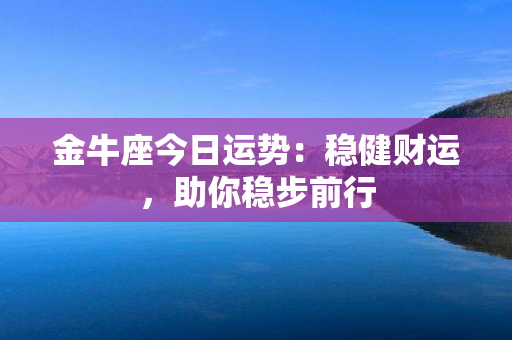 金牛座今日运势：稳健财运，助你稳步前行